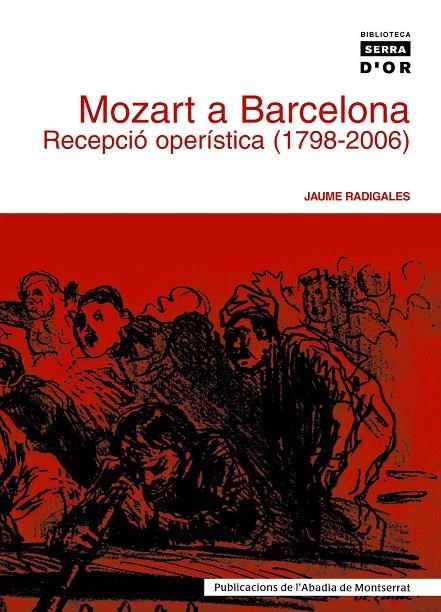 BIBLIOTECA
SERRA
D'OR

Mozart a Barcelona
Recepció operística (1798-2006)

JAUME RADIGALES

Publicacions de l'Abadia de Montserrat